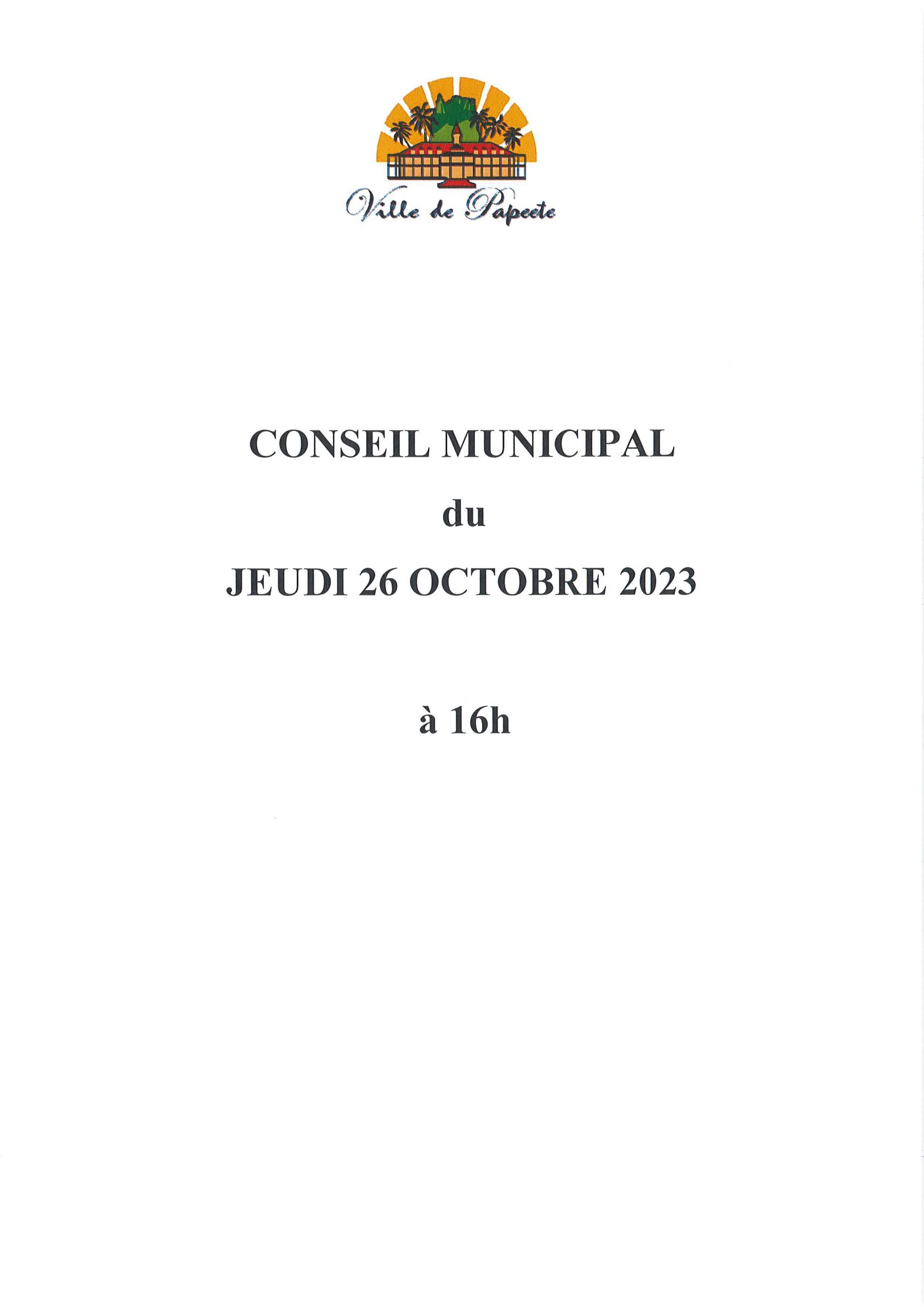 Ville de Papeete

CONSEIL MUNICIPAL

du

JEUDI 26 OCTOBRE 2023

à 16h